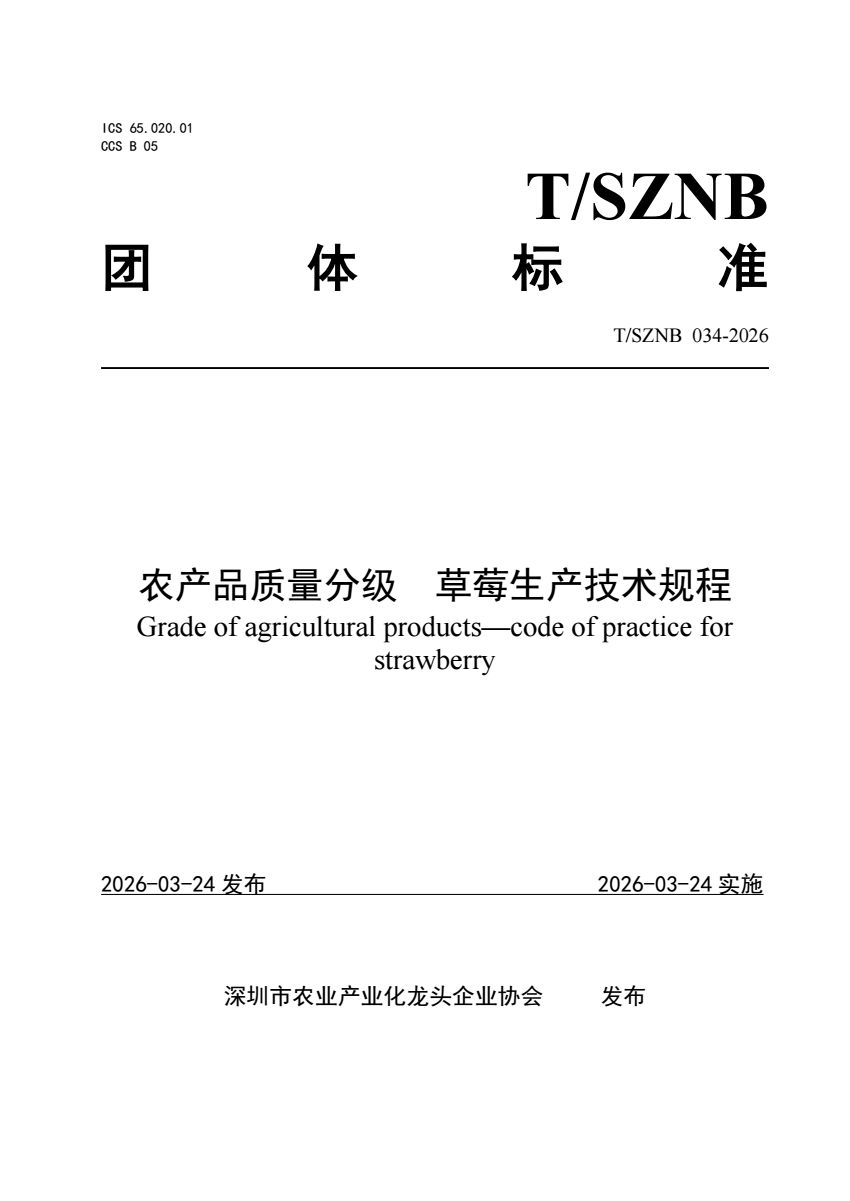 ICS 65.020.01
CCS B 05

T/SZNB

团 体 标 准

T/SZNB 034-2026

农产品质量分级 草莓生产技术规程
Grade of agricultural products—code of practice for strawberry

2026-03-24 发布 2026-03-24 实施

深圳市农业产业化龙头企业协会 发布